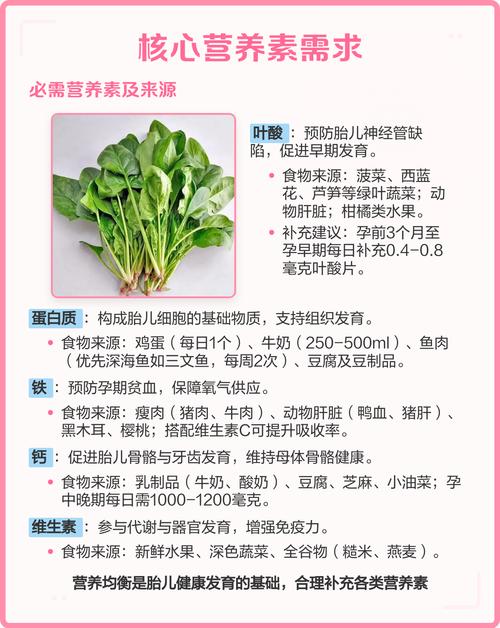 核心营养素需求

必需营养素及来源

叶酸：预防胎儿神经管缺陷，促进早期发育。

• 食物来源：菠菜、西蓝花、芦笋等绿叶蔬菜；动物肝脏；柑橘类水果。
• 补充建议：孕前3个月至孕早期每日补充0.4-0.8毫克叶酸片。

蛋白质：构成胎儿细胞的基础物质，支持组织发育。

• 食物来源：鸡蛋（每日1个）、牛奶（250-500ml）、鱼肉（优先深海鱼如三文鱼，每周2次）、豆腐及豆制品。

铁：预防孕期贫血，保障氧气供应。

• 食物来源：瘦肉（猪肉、牛肉）、动物肝脏（鸭血、猪肝）、黑木耳、樱桃；搭配维生素C可提升吸收率。

钙：促进胎儿骨骼与牙齿发育，维持母体骨骼健康。

• 食物来源：乳制品（牛奶、酸奶）、豆腐、芝麻、小油菜；孕中晚期每日需1000-1200毫克。

维生素：参与代谢与器官发育，增强免疫力。

• 食物来源：新鲜水果、深色蔬菜、全谷物（糙米、燕麦）。

营养均衡是胎儿健康发育的基础，合理补充各类营养素